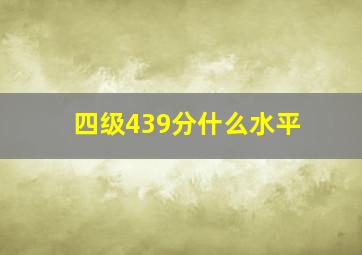 四级439分什么水平